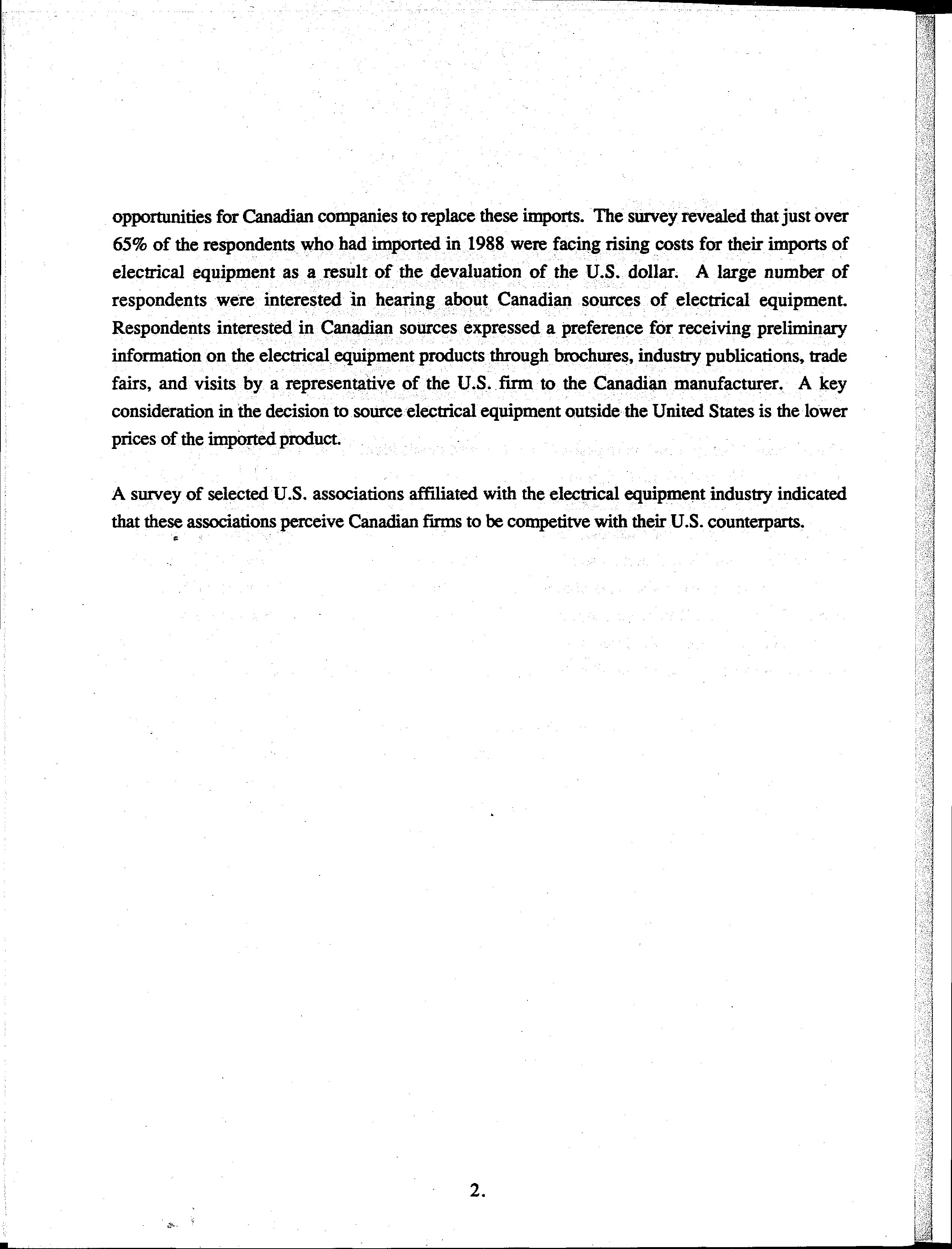 opportunities for Canadian companies to replace these imports. The survey revealed that just over 65% of the respondents who had imported in 1988 were facing rising costs for their imports of electrical equipment as a result of the devaluation of the U.S. dollar. A large number of respondents were interested in hearing about Canadian sources of electrical equipment. Respondents interested in Canadian sources expressed a preference for receiving preliminary information on the electrical equipment products through brochures, industry publications, trade fairs, and visits by a representative of the U.S. firm to the Canadian manufacturer. A key consideration in the decision to source electrical equipment outside the United States is the lower prices of the imported product.

A survey of selected U.S. associations affiliated with the electrical equipment industry indicated that these associations perceive Canadian firms to be competitve with their U.S. counterparts.

2.